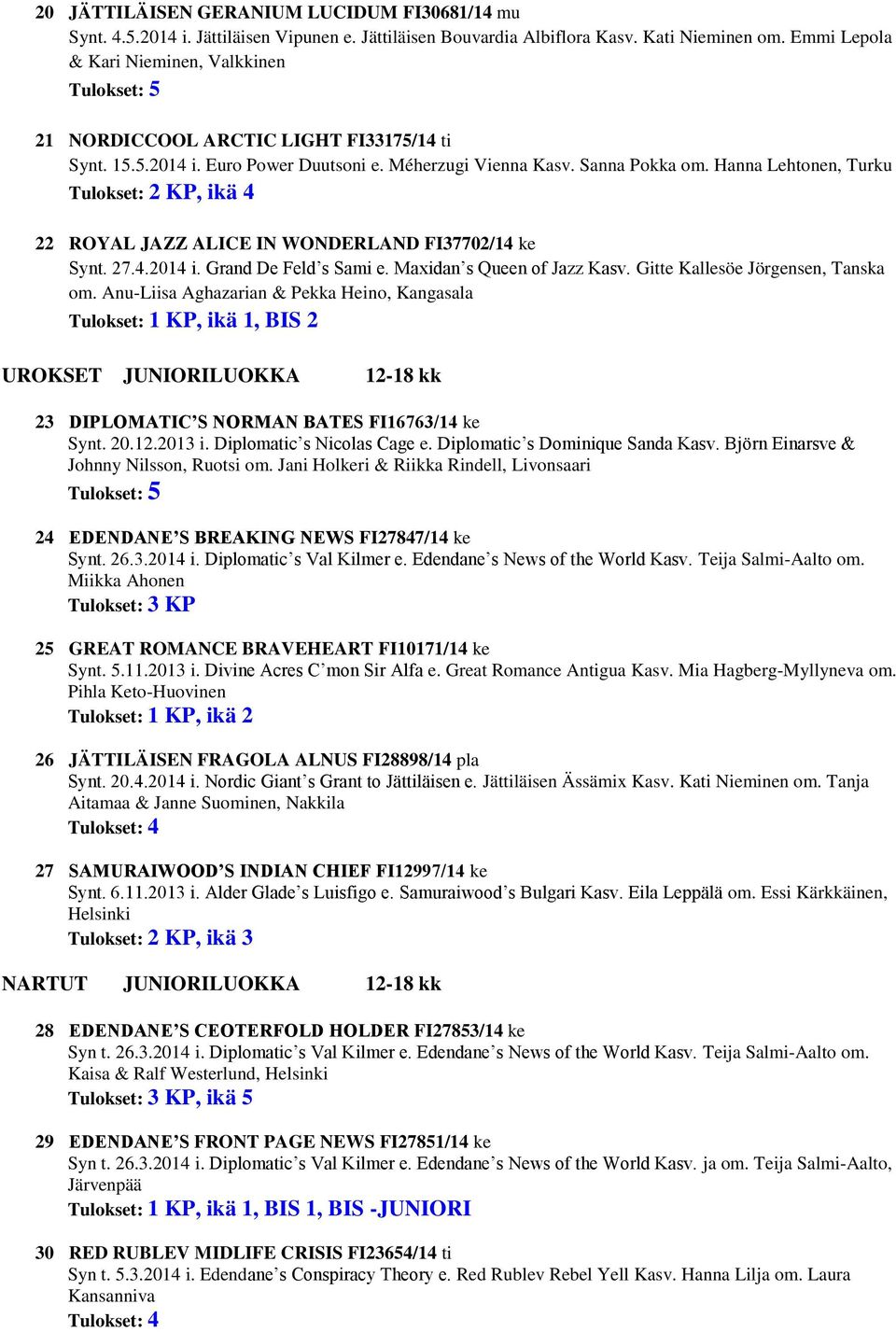 20 JÄTTILÄISEN GERANIUM LUCIDUM FI30681/14 mu
Synt. 4.5.2014 i. Jättiläisen Vipunen e. Jättiläisen Bouvardia Albiflora Kasv. Kati Nieminen om. Emmi Lepola & Kari Nieminen, Valkkinen
Tulokset: 5

21 NORDICCOOL ARCTIC LIGHT FI33175/14 ti
Synt. 15.5.2014 i. Euro Power Duutsoni e. Méherzugi Vienna Kasv. Sanna Pokka om. Hanna Lehtonen, Turku
Tulokset: 2 KP, ikä 4

22 ROYAL JAZZ ALICE IN WONDERLAND FI37702/14 ke
Synt. 27.4.2014 i. Grand De Feld's Sami e. Maxidan's Queen of Jazz Kasv. Gitte Kallesöe Jörgensen, Tanska om. Anu-Liisa Aghazarian & Pekka Heino, Kangasala
Tulokset: 1 KP, ikä 1, BIS 2

UROKSET JUNIORILUOKKA 12-18 kk

23 DIPLOMATIC'S NORMAN BATES FI16763/14 ke
Synt. 20.12.2013 i. Diplomatic's Nicolas Cage e. Diplomatic's Dominique Sanda Kasv. Björn Einarsve & Johnny Nilsson, Ruotsi om. Jani Holkeri & Riikka Rindell, Livonsaari
Tulokset: 5

24 EDENDANE'S BREAKING NEWS FI27847/14 ke
Synt. 26.3.2014 i. Diplomatic's Val Kilmer e. Edendane's News of the World Kasv. Teija Salmi-Aalto om. Miikka Ahonen
Tulokset: 3 KP

25 GREAT ROMANCE BRAVEHEART FI10171/14 ke
Synt. 5.11.2013 i. Divine Acres C'mon Sir Alfa e. Great Romance Antigua Kasv. Mia Hagberg-Myllyneva om. Pihla Keto-Huovinen
Tulokset: 1 KP, ikä 2

26 JÄTTILÄISEN FRAGOLA ALNUS FI28898/14 pla
Synt. 20.4.2014 i. Nordic Giant's Grant to Jättiläisen e. Jättiläisen Ässämix Kasv. Kati Nieminen om. Tanja Aitamaa & Janne Suominen, Nakkila
Tulokset: 4

27 SAMURAIWOOD'S INDIAN CHIEF FI12997/14 ke
Synt. 6.11.2013 i. Alder Glade's Luisfigo e. Samuraiwood's Bulgari Kasv. Eila Leppälä om. Essi Kärkkäinen, Helsinki
Tulokset: 2 KP, ikä 3

NARTUT JUNIORILUOKKA 12-18 kk

28 EDENDANE'S CEOTERFOLD HOLDER FI27853/14 ke
Syn t. 26.3.2014 i. Diplomatic's Val Kilmer e. Edendane's News of the World Kasv. Teija Salmi-Aalto om. Kaisa & Ralf Westerlund, Helsinki
Tulokset: 3 KP, ikä 5

29 EDENDANE'S FRONT PAGE NEWS FI27851/14 ke
Syn t. 26.3.2014 i. Diplomatic's Val Kilmer e. Edendane's News of the World Kasv. ja om. Teija Salmi-Aalto, Järvenpää
Tulokset: 1 KP, ikä 1, BIS 1, BIS -JUNIORI

30 RED RUBLEV MIDLIFE CRISIS FI23654/14 ti
Syn t. 5.3.2014 i. Edendane's Conspiracy Theory e. Red Rublev Rebel Yell Kasv. Hanna Lilja om. Laura Kansanniva
Tulokset: 4